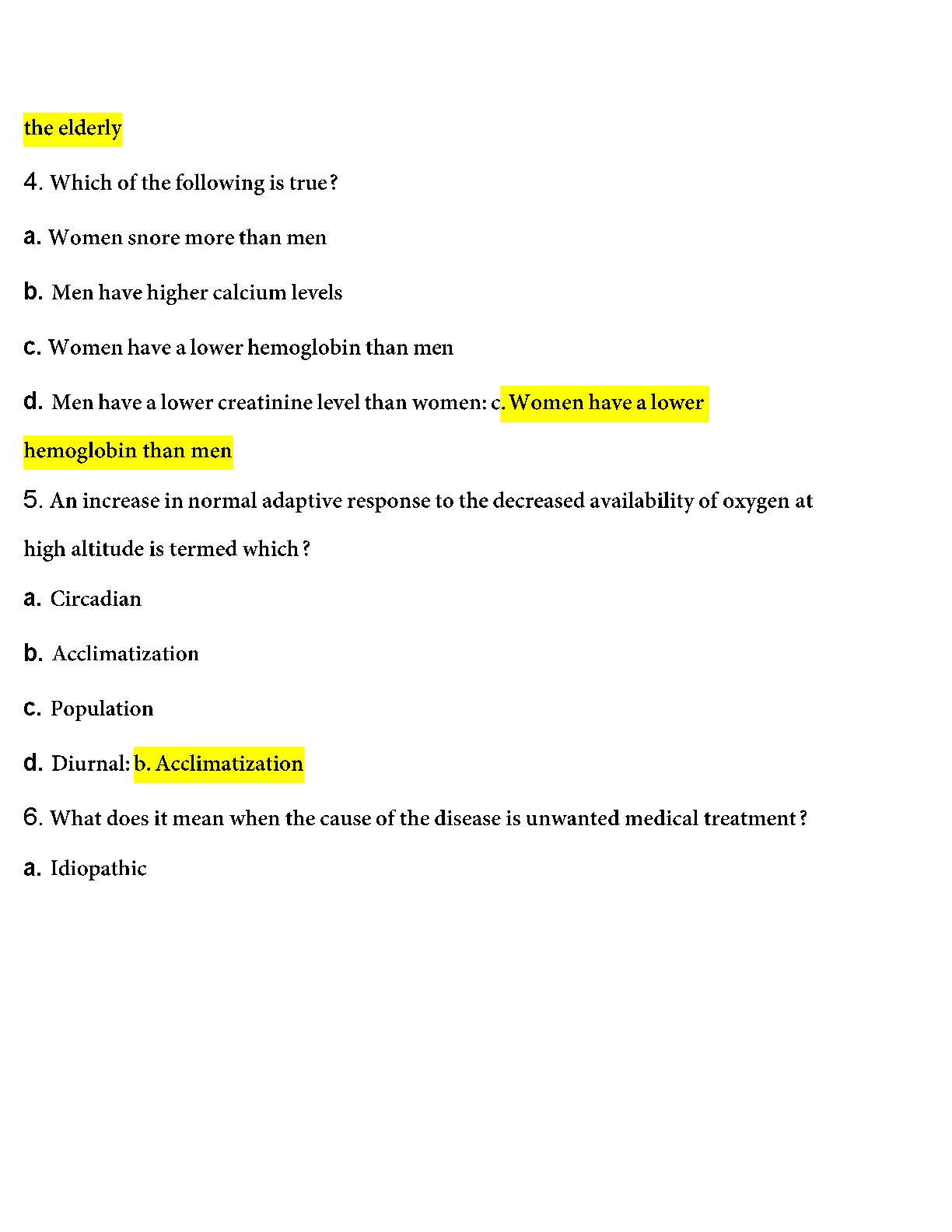 the elderly

4. Which of the following is true?

a. Women snore more than men

b. Men have higher calcium levels

c. Women have a lower hemoglobin than men

d. Men have a lower creatinine level than women: c. Women have a lower hemoglobin than men

5. An increase in normal adaptive response to the decreased availability of oxygen at high altitude is termed which?

a. Circadian

b. Acclimatization

c. Population

d. Diurnal: b. Acclimatization

6. What does it mean when the cause of the disease is unwanted medical treatment?

a. Idiopathic